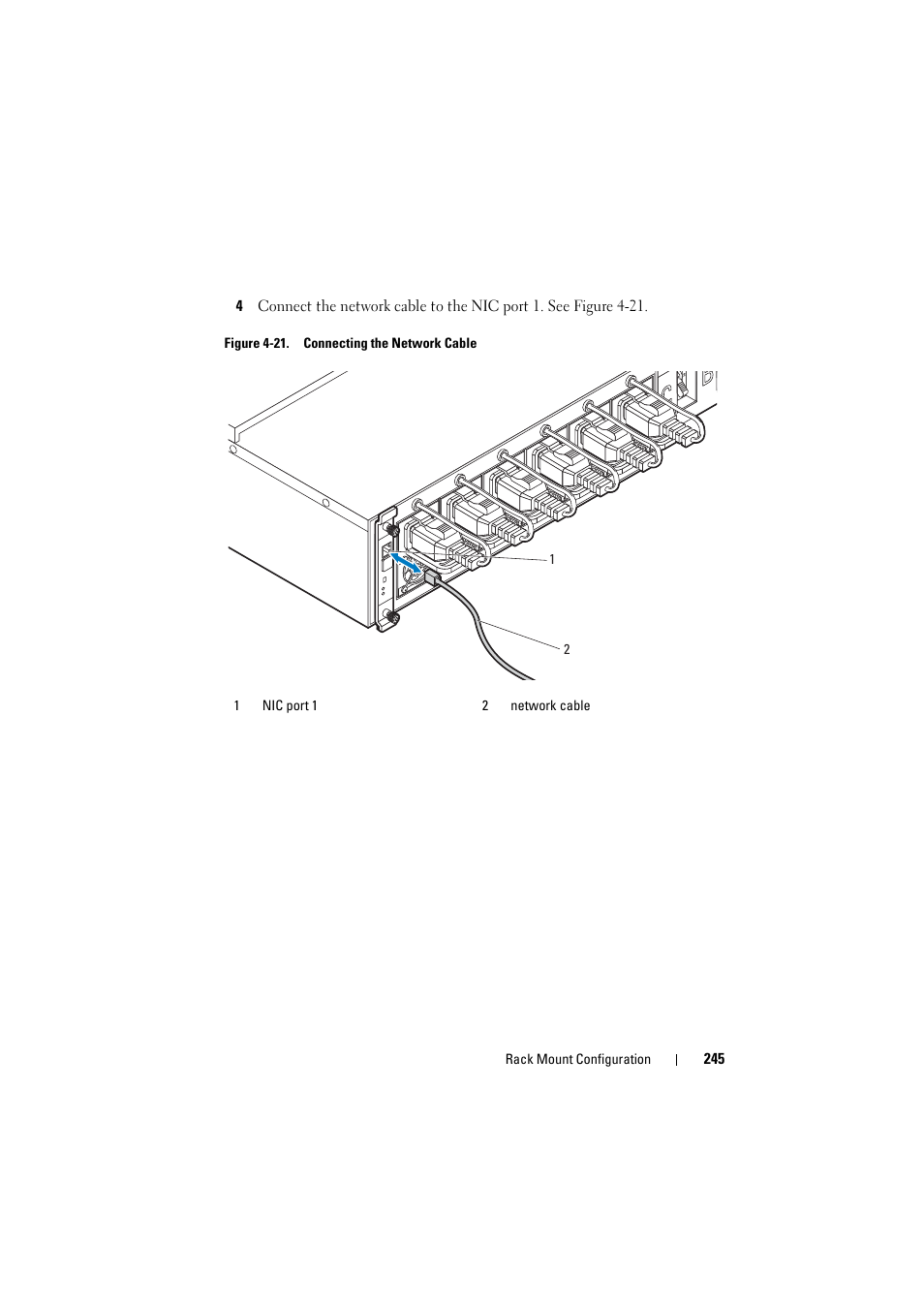 4 Connect the network cable to the NIC port 1. See Figure 4-21.

Figure 4-21. Connecting the Network Cable

1

2

| 1 | NIC port 1 | 2 | network cable |
|---|---|---|---|

Rack Mount Configuration | 245